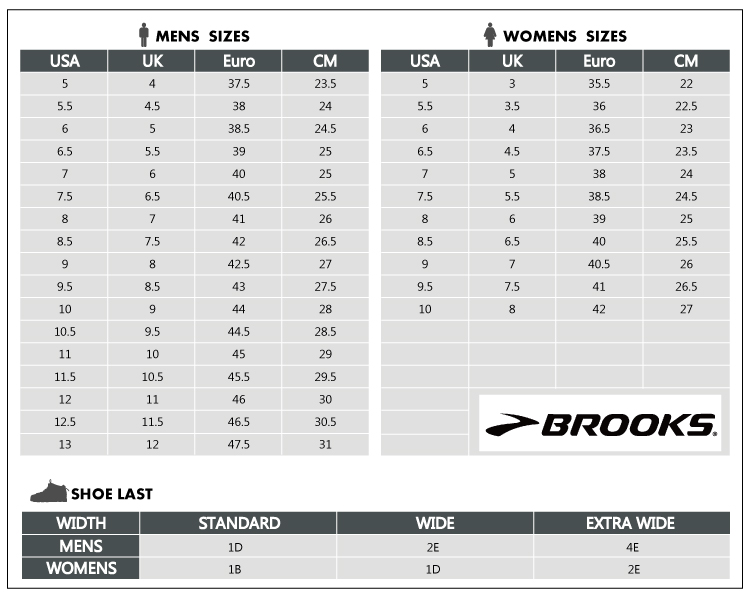 MENS SIZES

| USA | UK | Euro | CM |
|---|---|---|---|
| 5 | 4 | 37.5 | 23.5 |
| 5.5 | 4.5 | 38 | 24 |
| 6 | 5 | 38.5 | 24.5 |
| 6.5 | 5.5 | 39 | 25 |
| 7 | 6 | 40 | 25 |
| 7.5 | 6.5 | 40.5 | 25.5 |
| 8 | 7 | 41 | 26 |
| 8.5 | 7.5 | 42 | 26.5 |
| 9 | 8 | 42.5 | 27 |
| 9.5 | 8.5 | 43 | 27.5 |
| 10 | 9 | 44 | 28 |
| 10.5 | 9.5 | 44.5 | 28.5 |
| 11 | 10 | 45 | 29 |
| 11.5 | 10.5 | 45.5 | 29.5 |
| 12 | 11 | 46 | 30 |
| 12.5 | 11.5 | 46.5 | 30.5 |
| 13 | 12 | 47.5 | 31 |

WOMENS SIZES

| USA | UK | Euro | CM |
|---|---|---|---|
| 5 | 3 | 35.5 | 22 |
| 5.5 | 3.5 | 36 | 22.5 |
| 6 | 4 | 36.5 | 23 |
| 6.5 | 4.5 | 37.5 | 23.5 |
| 7 | 5 | 38 | 24 |
| 7.5 | 5.5 | 38.5 | 24.5 |
| 8 | 6 | 39 | 25 |
| 8.5 | 6.5 | 40 | 25.5 |
| 9 | 7 | 40.5 | 26 |
| 9.5 | 7.5 | 41 | 26.5 |
| 10 | 8 | 42 | 27 |

BROOKS

SHOE LAST

| WIDTH | STANDARD | WIDE | EXTRA WIDE |
|---|---|---|---|
| MENS | 1D | 2E | 4E |
| WOMENS | 1B | 1D | 2E |